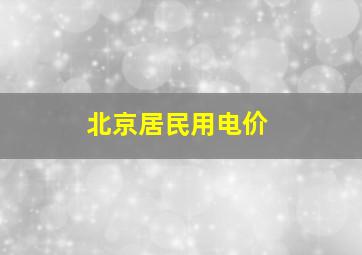 北京居民用电价